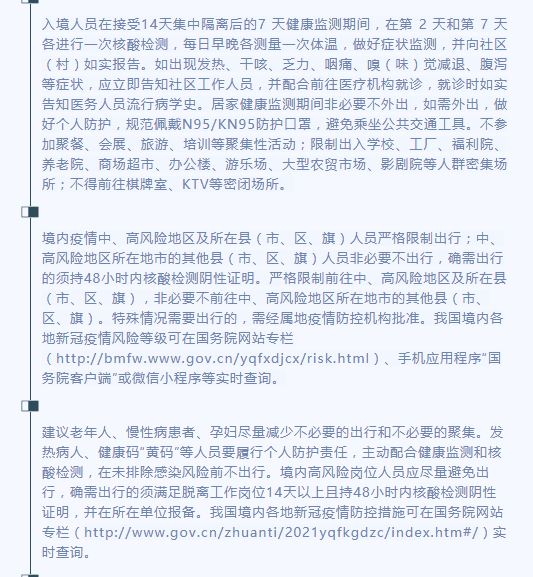 入境人员在接受14天集中隔离后的7 天健康监测期间，在第 2 天和第 7 天各进行一次核酸检测，每日早晚各测量一次体温，做好症状监测，并向社区（村）如实报告。如出现发热、干咳、乏力、咽痛、嗅（味）觉减退、腹泻等症状，应立即告知社区工作人员，并配合前往医疗机构就诊，就诊时如实告知医务人员流行病学史。居家健康监测期间非必要不外出，如需外出，做好个人防护，规范佩戴N95/KN95防护口罩，避免乘坐公共交通工具。不参加聚餐、会展、旅游、培训等聚集性活动；限制出入学校、工厂、福利院、养老院、商场超市、办公楼、游乐场、大型农贸市场、影剧院等人群密集场所；不得前往棋牌室、KTV等密闭场所。

境内疫情中、高风险地区及所在县（市、区、旗）人员严格限制出行；中、高风险地区所在地市的其他县（市、区、旗）人员非必要不出行，确需出行的须持48小时内核酸检测阴性证明。严格限制前往中、高风险地区及所在县（市、区、旗），非必要不前往中、高风险地区所在地市的其他县（市、区、旗）。特殊情况需要出行的，需经属地疫情防控机构批准。我国境内各地新冠疫情风险等级可在国务院网站专栏（http://bmfw.www.gov.cn/yqfxdjcx/risk.html）、手机应用程序“国务院客户端”或微信小程序等实时查询。

建议老年人、慢性病患者、孕妇尽量减少不必要的出行和不必要的聚集。发热病人、健康码“黄码”等人员要履行个人防护责任，主动配合健康监测和核酸检测，在未排除感染风险前不出行。境内高风险岗位人员应尽量避免出行，确需出行的须满足脱离工作岗位14天以上且持48小时内核酸检测阴性证明，并在所在单位报备。我国境内各地新冠疫情防控措施可在国务院网站专栏（http://www.gov.cn/zhuanti/2021yqfkgdzc/index.htm#/）实时查询。